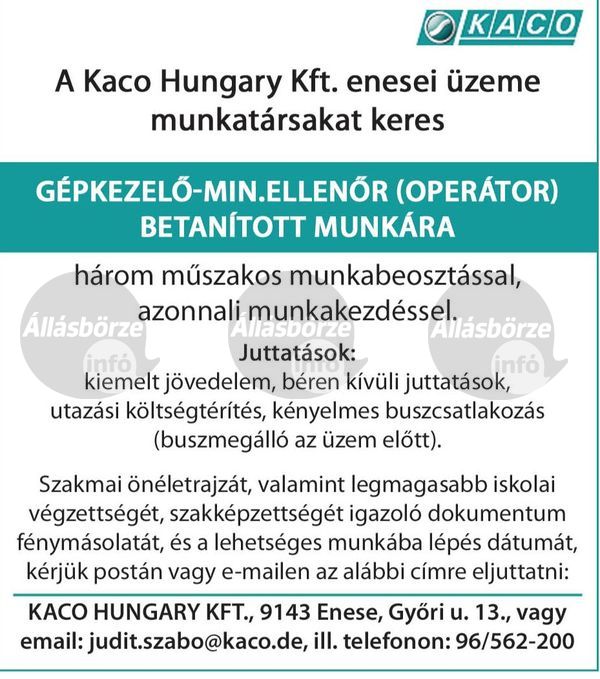 KACO

A Kaco Hungary Kft. enesei üzeme munkatársakat keres

GÉPKEZELŐ-MIN.ELLENŐR (OPERÁTOR) BETANÍTOTT MUNKÁRA

három műszakos munkabeosztással, azonnali munkakezdéssel.

Állásbörze infó Állásbörze infó Állásbörze infó

Juttatások:
kiemelt jövedelem, béren kívüli juttatások, utazási költségtérítés, kényelmes buszcsatlakozás (buszmegálló az üzem előtt).

Szakmai önéletrajzát, valamint legmagasabb iskolai végzettségét, szakképzettségét igazoló dokumentum fénymásolatát, és a lehetséges munkába lépés dátumát, kérjük postán vagy e-mailen az alábbi címre eljuttatni:

KACO HUNGARY KFT., 9143 Enese, Győri u. 13., vagy email: judit.szabo@kaco.de, ill. telefonon: 96/562-200